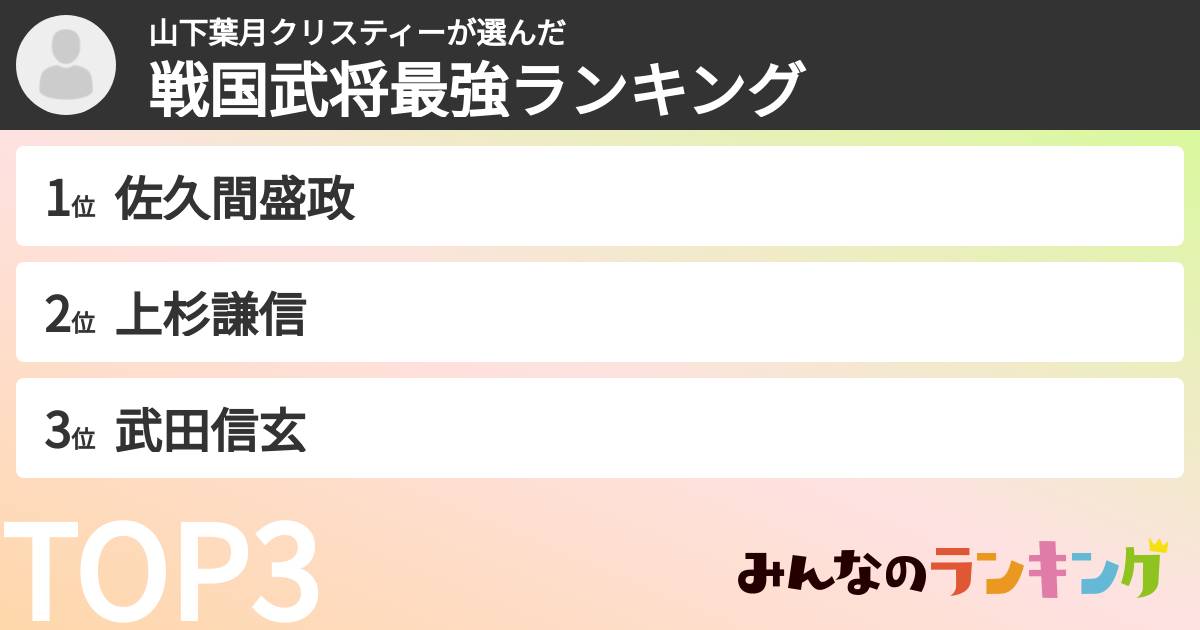 山下葉月クリスティーが選んだ
戦国武将最強ランキング

1位 佐久間盛政

2位 上杉謙信

3位 武田信玄

TOP3

みんなのランキング